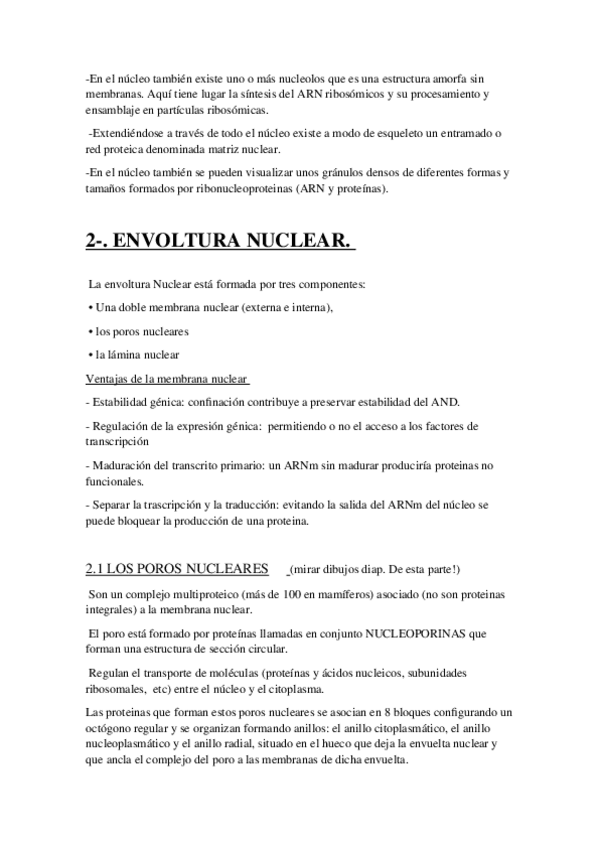 -En el núcleo también existe uno o más nucleolos que es una estructura amorfa sin membranas. Aquí tiene lugar la síntesis del ARN ribosómicos y su procesamiento y ensamblaje en partículas ribosómicas.

-Extendiéndose a través de todo el núcleo existe a modo de esqueleto un entramado o red proteica denominada matriz nuclear.

-En el núcleo también se pueden visualizar unos gránulos densos de diferentes formas y tamaños formados por ribonucleoproteinas (ARN y proteínas).

2-. ENVOLTURA NUCLEAR.

La envoltura Nuclear está formada por tres componentes:

• Una doble membrana nuclear (externa e interna),

• los poros nucleares

• la lámina nuclear

Ventajas de la membrana nuclear

- Estabilidad génica: confinación contribuye a preservar estabilidad del AND.

- Regulación de la expresión génica: permitiendo o no el acceso a los factores de transcripción

- Maduración del transcrito primario: un ARNm sin madurar produciría proteinas no funcionales.

- Separar la trascripción y la traducción: evitando la salida del ARNm del núcleo se puede bloquear la producción de una proteina.

2.1 LOS POROS NUCLEARES (mirar dibujos diap. De esta parte!)

Son un complejo multiproteico (más de 100 en mamíferos) asociado (no son proteinas integrales) a la membrana nuclear.

El poro está formado por proteínas llamadas en conjunto NUCLEOPORINAS que forman una estructura de sección circular.

Regulan el transporte de moléculas (proteínas y ácidos nucleicos, subunidades ribosomales, etc) entre el núcleo y el citoplasma.

Las proteinas que forman estos poros nucleares se asocian en 8 bloques configurando un octógono regular y se organizan formando anillos: el anillo citoplasmático, el anillo nucleoplasmático y el anillo radial, situado en el hueco que deja la envuelta nuclear y que ancla el complejo del poro a las membranas de dicha envuelta.